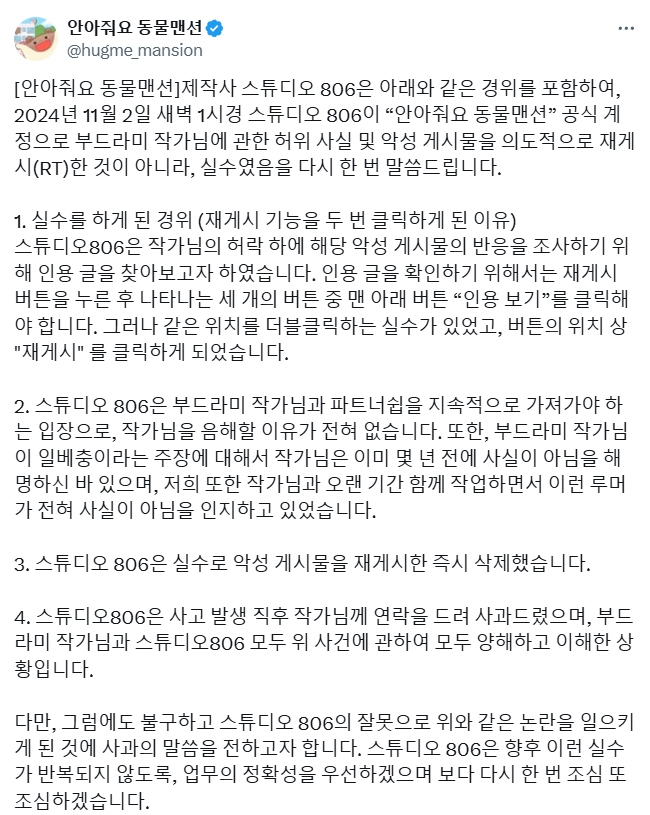 안아줘요 동물맨션
@hugme_mansion

[안아줘요 동물맨션]제작사 스튜디오 806은 아래와 같은 경위를 포함하여, 2024년 11월 2일 새벽 1시경 스튜디오 806이 “안아줘요 동물맨션” 공식 계정으로 부드라미 작가님에 관한 허위 사실 및 악성 게시물을 의도적으로 재게시(RT)한 것이 아니라, 실수였음을 다시 한 번 말씀드립니다.

1. 실수를 하게 된 경위 (재게시 기능을 두 번 클릭하게 된 이유)
스튜디오806은 작가님의 허락 하에 해당 악성 게시물의 반응을 조사하기 위해 인용 글을 찾아보고자 하였습니다. 인용 글을 확인하기 위해서는 재게시 버튼을 누른 후 나타나는 세 개의 버튼 중 맨 아래 버튼 “인용 보기”를 클릭해야 합니다. 그러나 같은 위치를 더블클릭하는 실수가 있었고, 버튼의 위치 상 "재게시" 를 클릭하게 되었습니다.

2. 스튜디오 806은 부드라미 작가님과 파트너쉽을 지속적으로 가져가야 하는 입장으로, 작가님을 음해할 이유가 전혀 없습니다. 또한, 부드라미 작가님이 일베충이라는 주장에 대해서 작가님은 이미 몇 년 전에 사실이 아님을 해명하신 바 있으며, 저희 또한 작가님과 오랜 기간 함께 작업하면서 이런 루머가 전혀 사실이 아님을 인지하고 있었습니다.

3. 스튜디오 806은 실수로 악성 게시물을 재게시한 즉시 삭제했습니다.

4. 스튜디오806은 사고 발생 직후 작가님께 연락을 드려 사과드렸으며, 부드라미 작가님과 스튜디오806 모두 위 사건에 관하여 모두 양해하고 이해한 상황입니다.

다만, 그럼에도 불구하고 스튜디오 806의 잘못으로 위와 같은 논란을 일으키게 된 것에 사과의 말씀을 전하고자 합니다. 스튜디오 806은 향후 이런 실수가 반복되지 않도록, 업무의 정확성을 우선하겠으며 보다 다시 한 번 조심 또 조심하겠습니다.